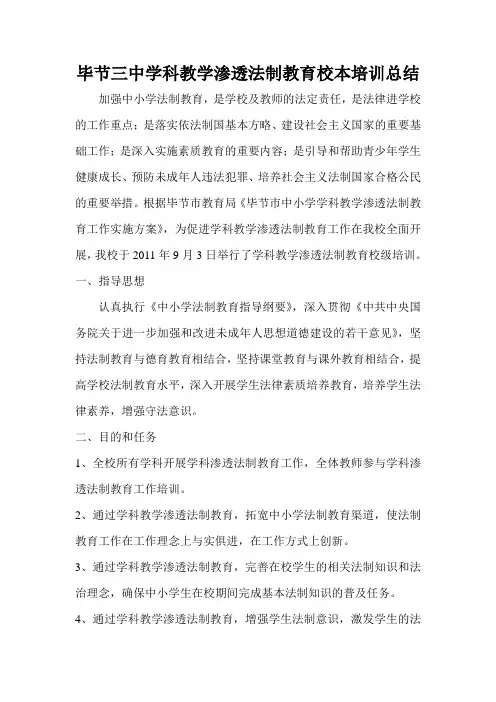 毕节三中学科教学渗透法制教育校本培训总结

加强中小学法制教育，是学校及教师的法定责任，是法律进学校的工作重点；是落实依法制国基本方略、建设社会主义国家的重要基础工作；是深入实施素质教育的重要内容；是引导和帮助青少年学生健康成长、预防未成年人违法犯罪、培养社会主义法制国家合格公民的重要举措。根据毕节市教育局《毕节市中小学学科教学渗透法制教育工作实施方案》，为促进学科教学渗透法制教育工作在我校全面开展，我校于 2011 年 9 月 3 日举行了学科教学渗透法制教育校级培训。

一、指导思想

认真执行《中小学法制教育指导纲要》，深入贯彻《中共中央国务院关于进一步加强和改进未成年人思想道德建设的若干意见》，坚持法制教育与德育教育相结合，坚持课堂教育与课外教育相结合，提高学校法制教育水平，深入开展学生法律素质培养教育，培养学生法律素养，增强守法意识。

二、目的和任务

1、全校所有学科开展学科渗透法制教育工作，全体教师参与学科渗透法制教育工作培训。

2、通过学科教学渗透法制教育，拓宽中小学法制教育渠道，使法制教育工作在工作理念上与实俱进，在工作方式上创新。

3、通过学科教学渗透法制教育，完善在校学生的相关法制知识和法治理念，确保中小学生在校期间完成基本法制知识的普及任务。

4、通过学科教学渗透法制教育，增强学生法制意识，激发学生的法